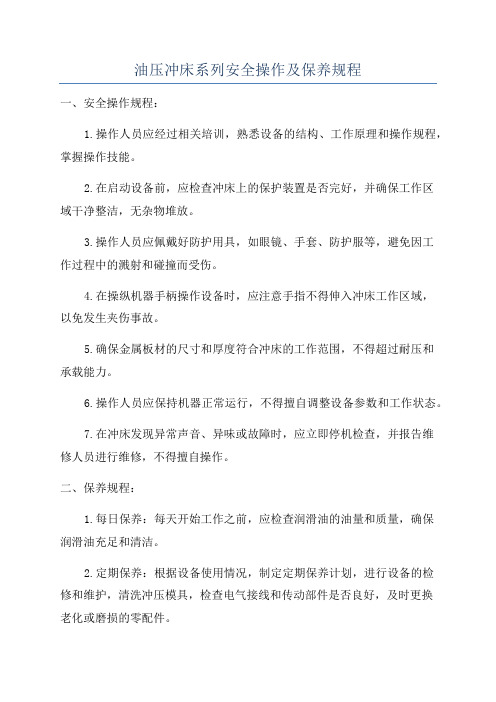 油压冲床系列安全操作及保养规程

一、安全操作规程：

1.操作人员应经过相关培训，熟悉设备的结构、工作原理和操作规程，掌握操作技能。

2.在启动设备前，应检查冲床上的保护装置是否完好，并确保工作区域干净整洁，无杂物堆放。

3.操作人员应佩戴好防护用具，如眼镜、手套、防护服等，避免因工作过程中的溅射和碰撞而受伤。

4.在操纵机器手柄操作设备时，应注意手指不得伸入冲床工作区域，以免发生夹伤事故。

5.确保金属板材的尺寸和厚度符合冲床的工作范围，不得超过耐压和承载能力。

6.操作人员应保持机器正常运行，不得擅自调整设备参数和工作状态。

7.在冲床发现异常声音、异味或故障时，应立即停机检查，并报告维修人员进行维修，不得擅自操作。

二、保养规程：

1.每日保养：每天开始工作之前，应检查润滑油的油量和质量，确保润滑油充足和清洁。

2.定期保养：根据设备使用情况，制定定期保养计划，进行设备的检修和维护，清洗冲压模具，检查电气接线和传动部件是否良好，及时更换老化或磨损的零配件。